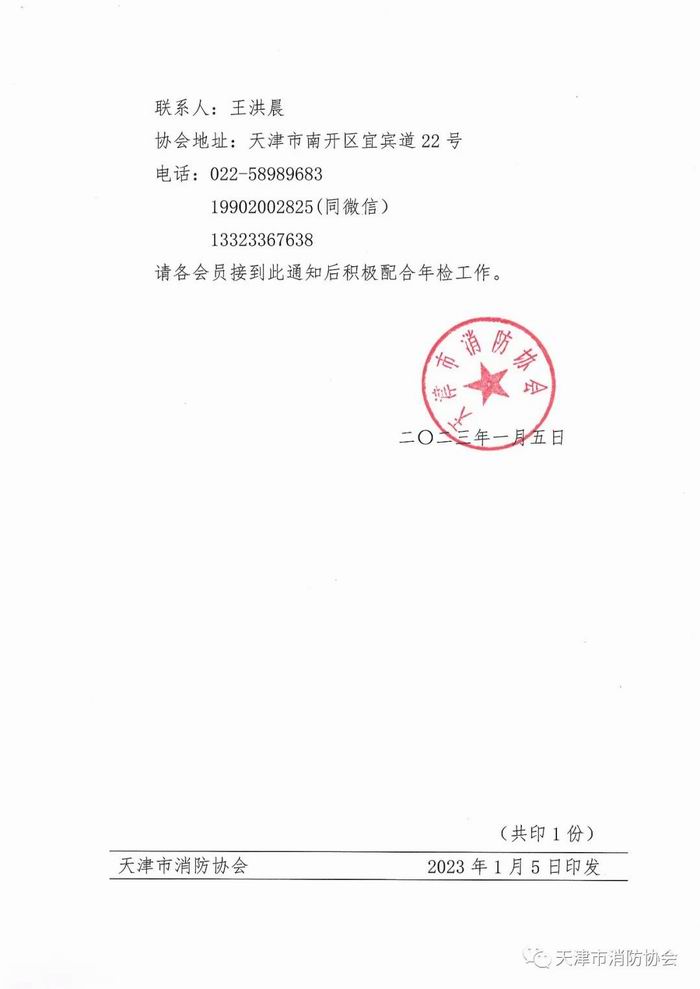 联系人：王洪晨

协会地址：天津市南开区宜宾道22号

电话：022-58989683

19902002825(同微信)

13323367638

请各会员接到此通知后积极配合年检工作。

天津市消防协会

二〇二三年一月五日

（共印1份）

天津市消防协会　　2023年1月5日印发

天津市消防协会